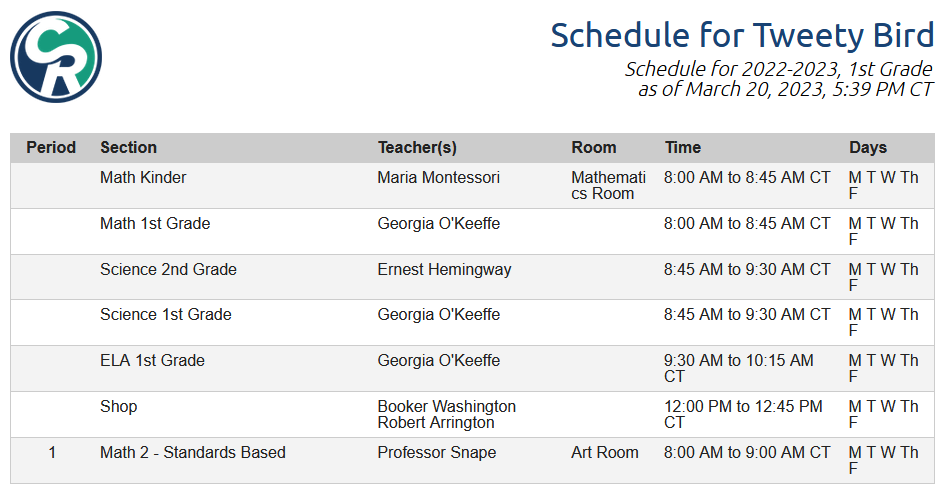 CR

Schedule for Tweety Bird
Schedule for 2022-2023, 1st Grade
as of March 20, 2023, 5:39 PM CT

| Period | Section | Teacher(s) | Room | Time | Days |
|---|---|---|---|---|---|
| | Math Kinder | Maria Montessori | Mathematics Room | 8:00 AM to 8:45 AM CT | M T W Th F |
| | Math 1st Grade | Georgia O'Keeffe | | 8:00 AM to 8:45 AM CT | M T W Th F |
| | Science 2nd Grade | Ernest Hemingway | | 8:45 AM to 9:30 AM CT | M T W Th F |
| | Science 1st Grade | Georgia O'Keeffe | | 8:45 AM to 9:30 AM CT | M T W Th F |
| | ELA 1st Grade | Georgia O'Keeffe | | 9:30 AM to 10:15 AM CT | M T W Th F |
| | Shop | Booker Washington Robert Arrington | | 12:00 PM to 12:45 PM CT | M T W Th F |
| 1 | Math 2 - Standards Based | Professor Snape | Art Room | 8:00 AM to 9:00 AM CT | M T W Th F |